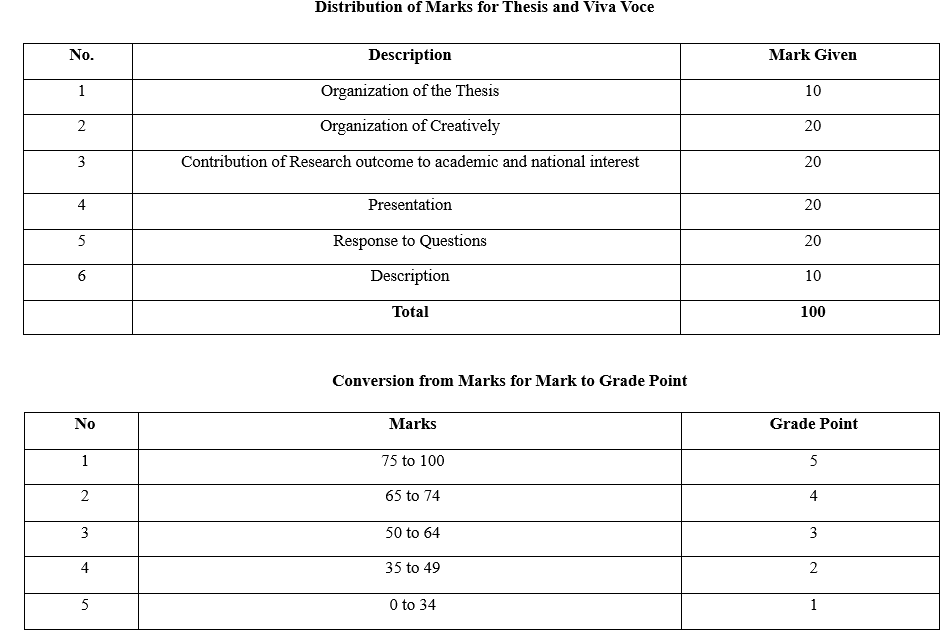 Distribution of Marks for Thesis and Viva Voce

| No. | Description | Mark Given |
|---|---|---|
| 1 | Organization of the Thesis | 10 |
| 2 | Organization of Creatively | 20 |
| 3 | Contribution of Research outcome to academic and national interest | 20 |
| 4 | Presentation | 20 |
| 5 | Response to Questions | 20 |
| 6 | Description | 10 |
|  | Total | 100 |

Conversion from Marks for Mark to Grade Point

| No | Marks | Grade Point |
|---|---|---|
| 1 | 75 to 100 | 5 |
| 2 | 65 to 74 | 4 |
| 3 | 50 to 64 | 3 |
| 4 | 35 to 49 | 2 |
| 5 | 0 to 34 | 1 |